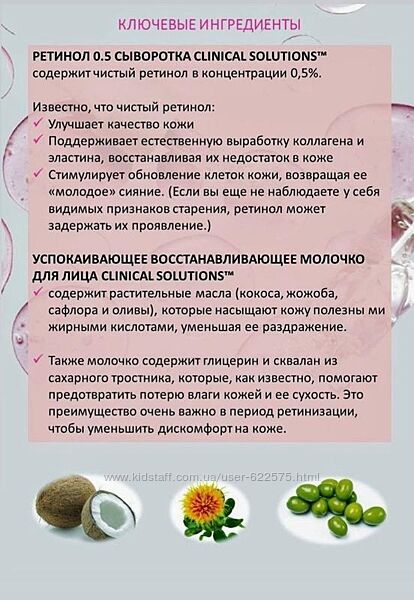 КЛЮЧЕВЫЕ ИНГРЕДИЕНТЫ

РЕТИНОЛ 0.5 СЫВОРОТКА CLINICAL SOLUTIONS™ содержит чистый ретинол в концентрации 0,5%.

Известно, что чистый ретинол:
✓ Улучшает качество кожи
✓ Поддерживает естественную выработку коллагена и эластина, восстанавливая их недостаток в коже
✓ Стимулирует обновление клеток кожи, возвращая ее «молодое» сияние. (Если вы еще не наблюдаете у себя видимых признаков старения, ретинол может задержать их проявление.)

УСПОКАИВАЮЩЕЕ ВОССТАНАВЛИВАЮЩЕЕ МОЛОЧКО ДЛЯ ЛИЦА CLINICAL SOLUTIONS™
✓ содержит растительные масла (кокоса, жожоба, сафлора и оливы), которые насыщают кожу полезны ми жирными кислотами, уменьшая ее раздражение.

✓ Также молочко содержит глицерин и сквалан из сахарного тростника, которые, как известно, помогают предотвратить потерю влаги кожей и ее сухость. Это преимущество очень важно в период ретинизации, чтобы уменьшить дискомфорт на коже.

www.kidstaff.com.ua/user-622575.html